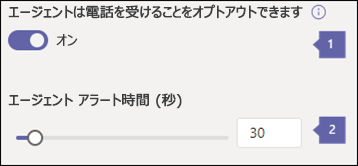 エージェントは電話を受けることをオプトアウトできます

オン

1

エージェント アラート時間 (秒)

30

2